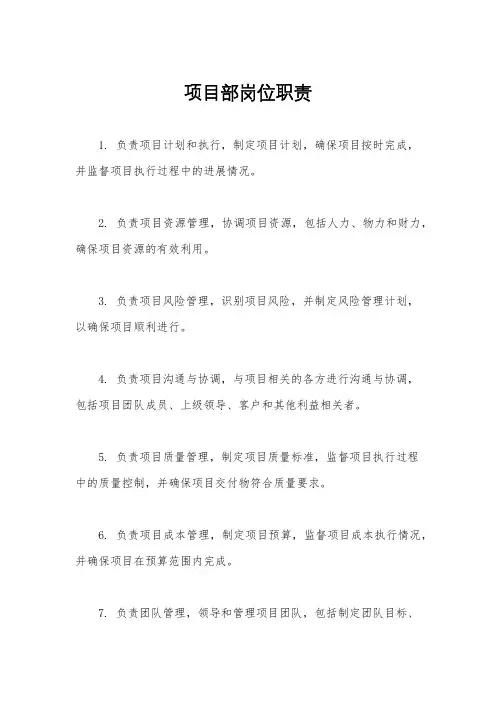 项目部岗位职责

1. 负责项目计划和执行，制定项目计划，确保项目按时完成，并监督项目执行过程中的进展情况。

2. 负责项目资源管理，协调项目资源，包括人力、物力和财力，确保项目资源的有效利用。

3. 负责项目风险管理，识别项目风险，并制定风险管理计划，以确保项目顺利进行。

4. 负责项目沟通与协调，与项目相关的各方进行沟通与协调，包括项目团队成员、上级领导、客户和其他利益相关者。

5. 负责项目质量管理，制定项目质量标准，监督项目执行过程中的质量控制，并确保项目交付物符合质量要求。

6. 负责项目成本管理，制定项目预算，监督项目成本执行情况，并确保项目在预算范围内完成。

7. 负责团队管理，领导和管理项目团队，包括制定团队目标、